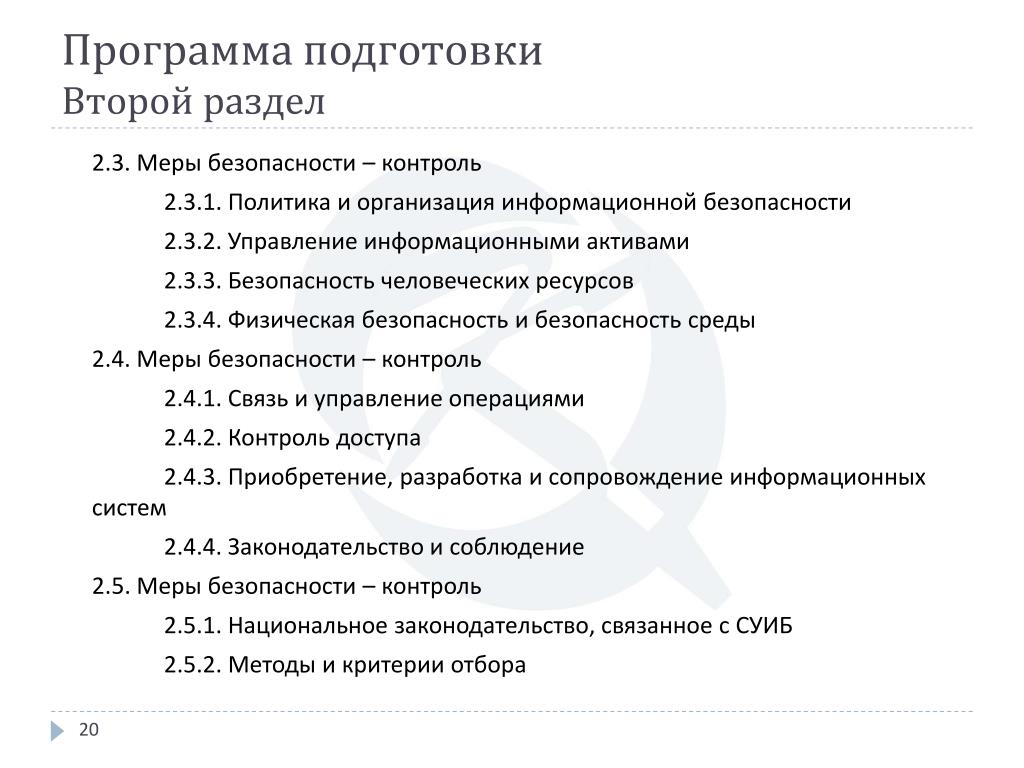 Программа подготовки
Второй раздел

2.3. Меры безопасности – контроль

2.3.1. Политика и организация информационной безопасности

2.3.2. Управление информационными активами

2.3.3. Безопасность человеческих ресурсов

2.3.4. Физическая безопасность и безопасность среды

2.4. Меры безопасности – контроль

2.4.1. Связь и управление операциями

2.4.2. Контроль доступа

2.4.3. Приобретение, разработка и сопровождение информационных систем

2.4.4. Законодательство и соблюдение

2.5. Меры безопасности – контроль

2.5.1. Национальное законодательство, связанное с СУИБ

2.5.2. Методы и критерии отбора

20